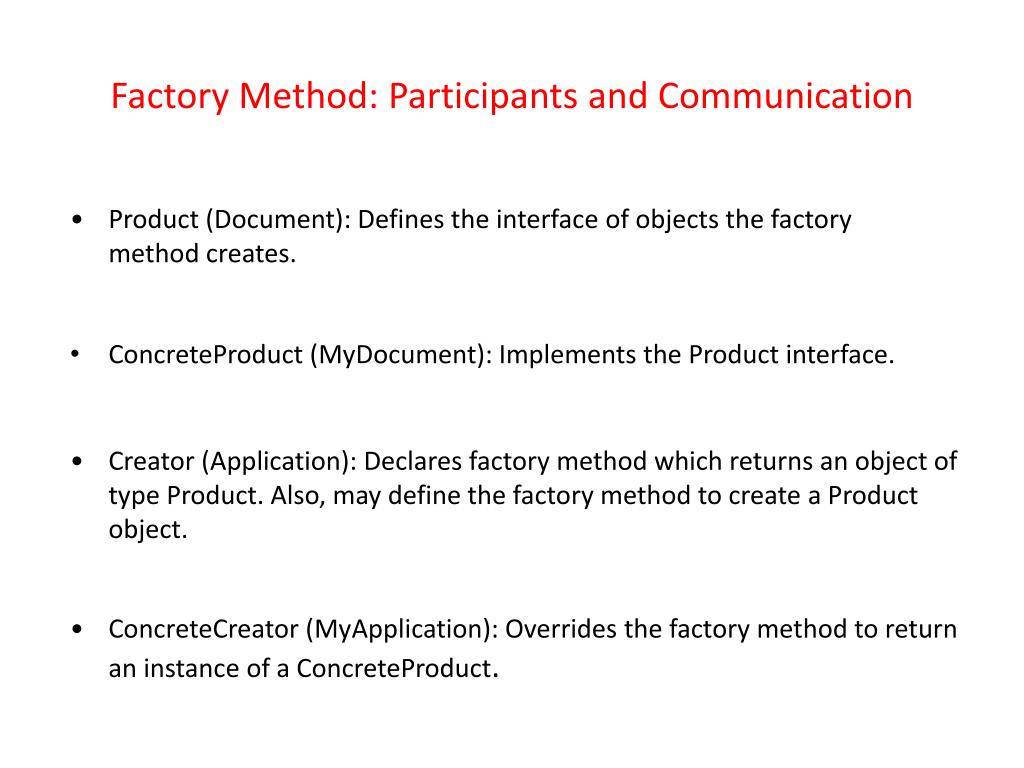 Factory Method: Participants and Communication

• Product (Document): Defines the interface of objects the factory method creates.

• ConcreteProduct (MyDocument): Implements the Product interface.

• Creator (Application): Declares factory method which returns an object of type Product. Also, may define the factory method to create a Product object.

• ConcreteCreator (MyApplication): Overrides the factory method to return an instance of a ConcreteProduct.